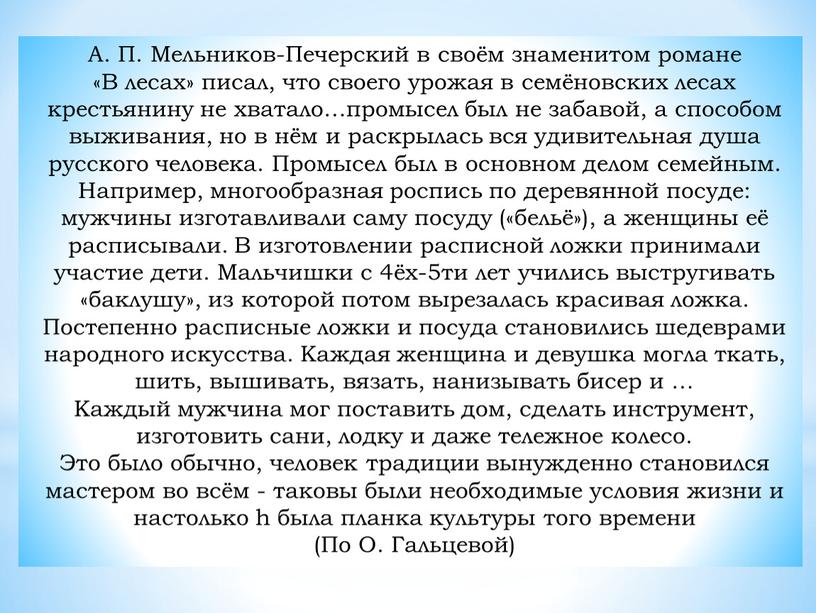 А. П. Мельников-Печерский в своём знаменитом романе «В лесах» писал, что своего урожая в семёновских лесах крестьянину не хватало…промысел был не забавой, а способом выживания, но в нём и раскрылась вся удивительная душа русского человека. Промысел был в основном делом семейным. Например, многообразная роспись по деревянной посуде: мужчины изготавливали саму посуду («бельё»), а женщины её расписывали. В изготовлении расписной ложки принимали участие дети. Мальчишки с 4ёх-5ти лет учились выстругивать «баклушу», из которой потом вырезалась красивая ложка. Постепенно расписные ложки и посуда становились шедеврами народного искусства. Каждая женщина и девушка могла ткать, шить, вышивать, вязать, нанизывать бисер и …
Каждый мужчина мог поставить дом, сделать инструмент, изготовить сани, лодку и даже тележное колесо.
Это было обычно, человек традиции вынужденно становился мастером во всём - таковы были необходимые условия жизни и настолько h была планка культуры того времени
(По О. Гальцевой)